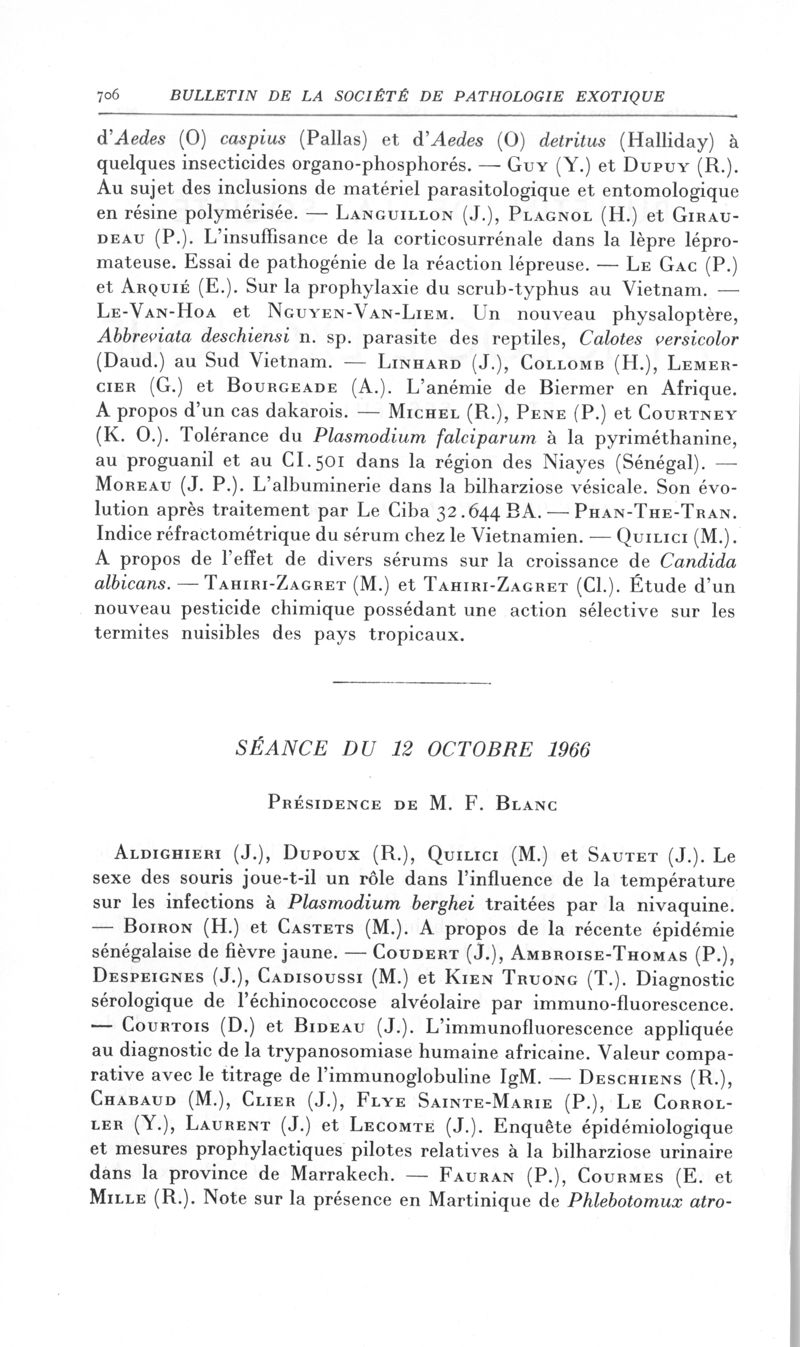 706 BULLETIN DE LA SOCIÉTÉ DE PATHOLOGIE EXOTIQUE

d'Aedes (O) caspius (Pallas) et d'Aedes (O) detritus (Halliday) à quelques insecticides organo-phosphorés. — Guy (Y.) et Dupuy (R.). Au sujet des inclusions de matériel parasitologique et entomologique en résine polymérisée. — Languillon (J.), Plagnol (H.) et Giraudeau (P.). L'insuffisance de la corticosurrénale dans la lèpre lépromateuse. Essai de pathogénie de la réaction lépreuse. — Le Gac (P.) et Arquié (E.). Sur la prophylaxie du scrub-typhus au Vietnam. — Le-Van-Hoa et Nguyen-Van-Liem. Un nouveau physaloptère, Abbreviata deschiensi n. sp. parasite des reptiles, Calotes versicolor (Daud.) au Sud Vietnam. — Linhard (J.), Collomb (H.), Lemercier (G.) et Bourgeade (A.). L'anémie de Biermer en Afrique. A propos d'un cas dakarois. — Michel (R.), Pene (P.) et Courtney (K. O.). Tolérance du Plasmodium falciparum à la pyriméthanine, au proguanil et au CI.501 dans la région des Niayes (Sénégal). — Moreau (J. P.). L'albuminerie dans la bilharziose vésicale. Son évolution après traitement par Le Ciba 32.644 BA. — Phan-The-Tran. Indice réfractométrique du sérum chez le Vietnamien. — Quilici (M.). A propos de l'effet de divers sérums sur la croissance de Candida albicans. — Tahiri-Zagret (M.) et Tahiri-Zagret (Cl.). Étude d'un nouveau pesticide chimique possédant une action sélective sur les termites nuisibles des pays tropicaux.

SÉANCE DU 12 OCTOBRE 1966

Présidence de M. F. Blanc

Aldighieri (J.), Dupoux (R.), Quilici (M.) et Sautet (J.). Le sexe des souris joue-t-il un rôle dans l'influence de la température sur les infections à Plasmodium berghei traitées par la nivaquine. — Boiron (H.) et Castets (M.). A propos de la récente épidémie sénégalaise de fièvre jaune. — Coudert (J.), Ambroise-Thomas (P.), Despeignes (J.), Cadisoussi (M.) et Kien Truong (T.). Diagnostic sérologique de l'échinococcose alvéolaire par immuno-fluorescence. — Courtois (D.) et Bideau (J.). L'immunofluorescence appliquée au diagnostic de la trypanosomiase humaine africaine. Valeur comparative avec le titrage de l'immunoglobuline IgM. — Deschiens (R.), Chabaud (M.), Clier (J.), Flye Sainte-Marie (P.), Le Corroller (Y.), Laurent (J.) et Lecomte (J.). Enquête épidémiologique et mesures prophylactiques pilotes relatives à la bilharziose urinaire dans la province de Marrakech. — Fauran (P.), Courmes (E. et Mille (R.). Note sur la présence en Martinique de Phlebotomux atro-